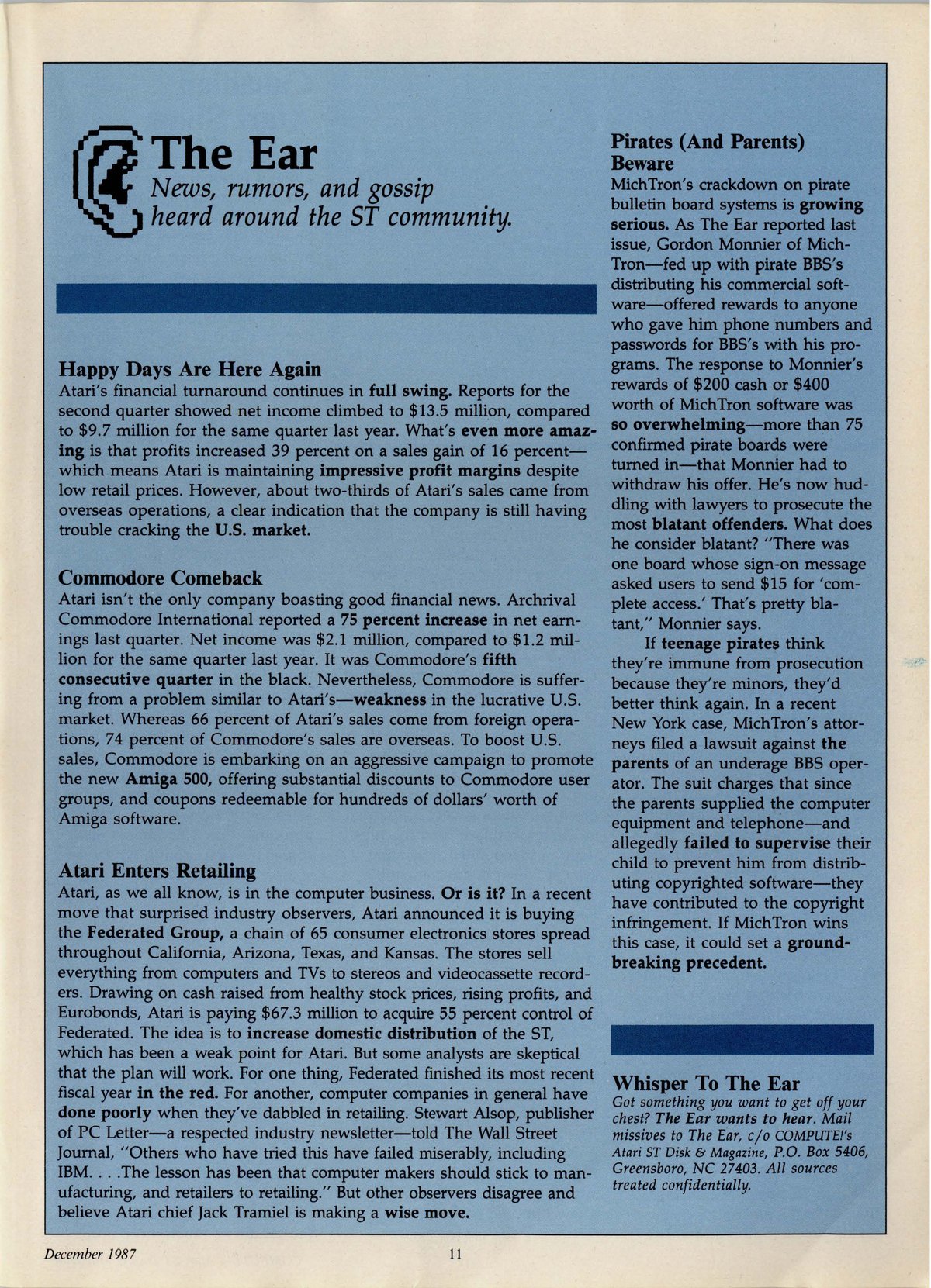 The Ear
News, rumors, and gossip heard around the ST community.

Happy Days Are Here Again
Atari's financial turnaround continues in full swing. Reports for the second quarter showed net income climbed to $13.5 million, compared to $9.7 million for the same quarter last year. What's even more amazing is that profits increased 39 percent on a sales gain of 16 percent—which means Atari is maintaining impressive profit margins despite low retail prices. However, about two-thirds of Atari's sales came from overseas operations, a clear indication that the company is still having trouble cracking the U.S. market.

Commodore Comeback
Atari isn't the only company boasting good financial news. Archrival Commodore International reported a 75 percent increase in net earnings last quarter. Net income was $2.1 million, compared to $1.2 million for the same quarter last year. It was Commodore's fifth consecutive quarter in the black. Nevertheless, Commodore is suffering from a problem similar to Atari's—weakness in the lucrative U.S. market. Whereas 66 percent of Atari's sales come from foreign operations, 74 percent of Commodore's sales are overseas. To boost U.S. sales, Commodore is embarking on an aggressive campaign to promote the new Amiga 500, offering substantial discounts to Commodore user groups, and coupons redeemable for hundreds of dollars' worth of Amiga software.

Atari Enters Retailing
Atari, as we all know, is in the computer business. Or is it? In a recent move that surprised industry observers, Atari announced it is buying the Federated Group, a chain of 65 consumer electronics stores spread throughout California, Arizona, Texas, and Kansas. The stores sell everything from computers and TVs to stereos and videocassette recorders. Drawing on cash raised from healthy stock prices, rising profits, and Eurobonds, Atari is paying $67.3 million to acquire 55 percent control of Federated. The idea is to increase domestic distribution of the ST, which has been a weak point for Atari. But some analysts are skeptical that the plan will work. For one thing, Federated finished its most recent fiscal year in the red. For another, computer companies in general have done poorly when they've dabbled in retailing. Stewart Alsop, publisher of PC Letter—a respected industry newsletter—told The Wall Street Journal, "Others who have tried this have failed miserably, including IBM. . . .The lesson has been that computer makers should stick to manufacturing, and retailers to retailing." But other observers disagree and believe Atari chief Jack Tramiel is making a wise move.

Pirates (And Parents) Beware
MichTron's crackdown on pirate bulletin board systems is growing serious. As The Ear reported last issue, Gordon Monnier of MichTron—fed up with pirate BBS's distributing his commercial software—offered rewards to anyone who gave him phone numbers and passwords for BBS's with his programs. The response to Monnier's rewards of $200 cash or $400 worth of MichTron software was so overwhelming—more than 75 confirmed pirate boards were turned in—that Monnier had to withdraw his offer. He's now huddling with lawyers to prosecute the most blatant offenders. What does he consider blatant? "There was one board whose sign-on message asked users to send $15 for 'complete access.' That's pretty blatant," Monnier says.

If teenage pirates think they're immune from prosecution because they're minors, they'd better think again. In a recent New York case, MichTron's attorneys filed a lawsuit against the parents of an underage BBS operator. The suit charges that since the parents supplied the computer equipment and telephone—and allegedly failed to supervise their child to prevent him from distributing copyrighted software—they have contributed to the copyright infringement. If MichTron wins this case, it could set a groundbreaking precedent.

Whisper To The Ear
Got something you want to get off your chest? The Ear wants to hear. Mail missives to The Ear, c/o COMPUTE!'s Atari ST Disk & Magazine, P.O. Box 5406, Greensboro, NC 27403. All sources treated confidentially.

December 1987 11